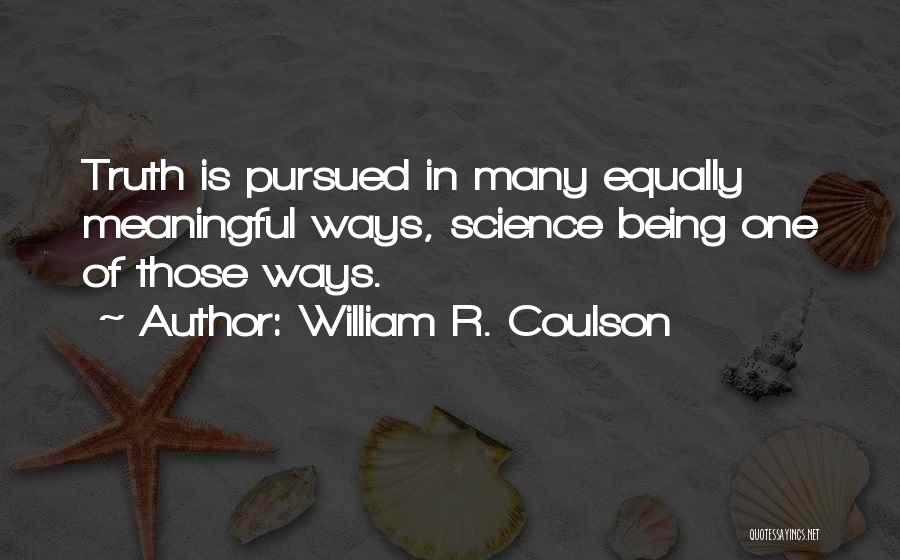 Truth is pursued in many equally meaningful ways, science being one of those ways.
~ Author: William R. Coulson

QUOTESSAYINGS.NET